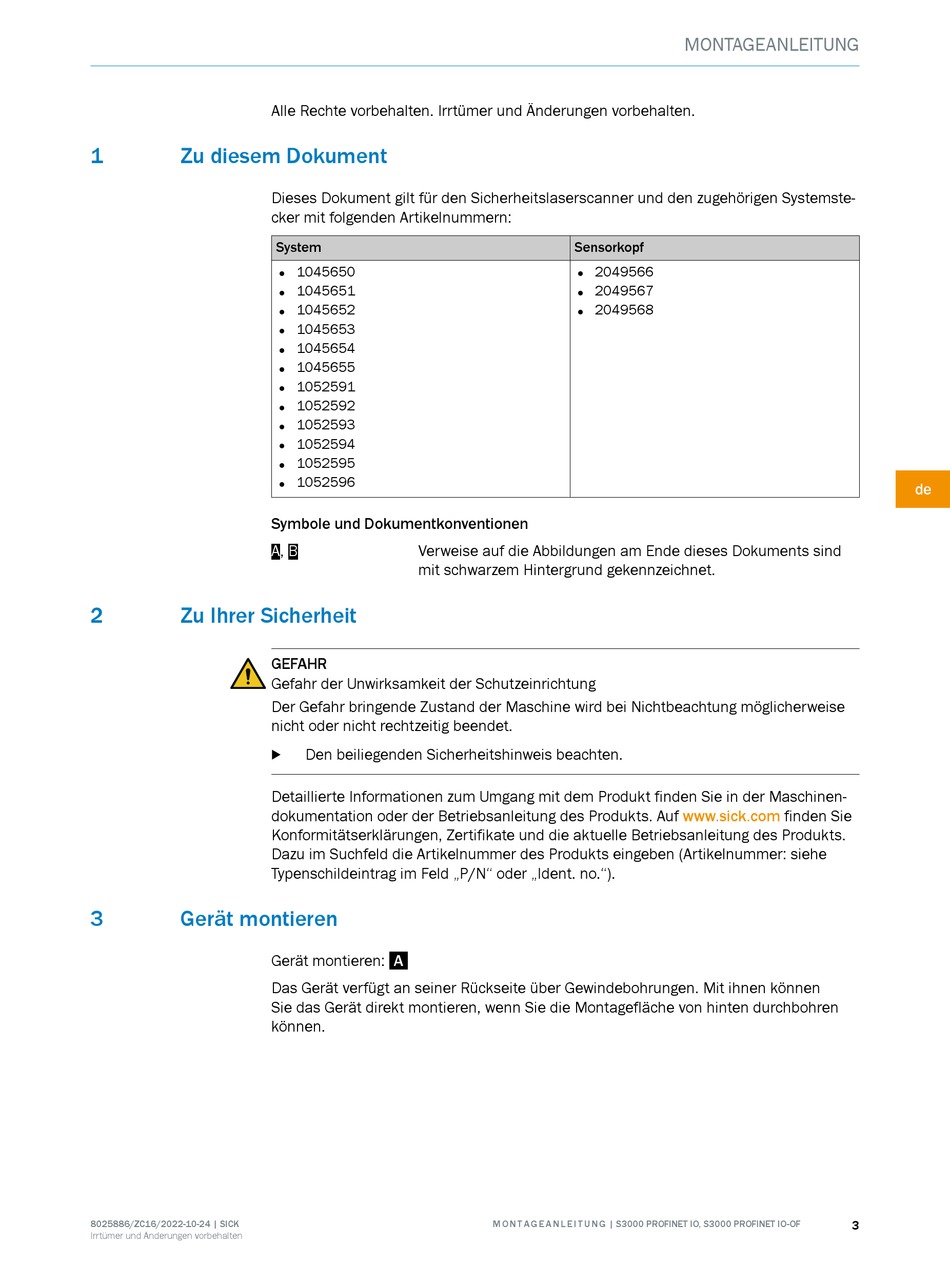 MONTAGEANLEITUNG

Alle Rechte vorbehalten. Irrtümer und Änderungen vorbehalten.

1 Zu diesem Dokument

Dieses Dokument gilt für den Sicherheitslaserscanner und den zugehörigen Systemstecker mit folgenden Artikelnummern:

| System | Sensorkopf |
|---|---|
| • 1045650 • 1045651 • 1045652 • 1045653 • 1045654 • 1045655 • 1052591 • 1052592 • 1052593 • 1052594 • 1052595 • 1052596 | • 2049566 • 2049567 • 2049568 |

de

Symbole und Dokumentkonventionen

A, B Verweise auf die Abbildungen am Ende dieses Dokuments sind mit schwarzem Hintergrund gekennzeichnet.

2 Zu Ihrer Sicherheit

GEFAHR
Gefahr der Unwirksamkeit der Schutzeinrichtung
Der Gefahr bringende Zustand der Maschine wird bei Nichtbeachtung möglicherweise nicht oder nicht rechtzeitig beendet.

▶ Den beiliegenden Sicherheitshinweis beachten.

Detaillierte Informationen zum Umgang mit dem Produkt finden Sie in der Maschinendokumentation oder der Betriebsanleitung des Produkts. Auf www.sick.com finden Sie Konformitätserklärungen, Zertifikate und die aktuelle Betriebsanleitung des Produkts. Dazu im Suchfeld die Artikelnummer des Produkts eingeben (Artikelnummer: siehe Typenschildeintrag im Feld „P/N“ oder „Ident. no.“).

3 Gerät montieren

Gerät montieren: A

Das Gerät verfügt an seiner Rückseite über Gewindebohrungen. Mit ihnen können Sie das Gerät direkt montieren, wenn Sie die Montagefläche von hinten durchbohren können.

8025886/ZC16/2022-10-24 | SICK
Irrtümer und Änderungen vorbehalten

MONTAGEANLEITUNG | S3000 PROFINET IO, S3000 PROFINET IO-OF

3